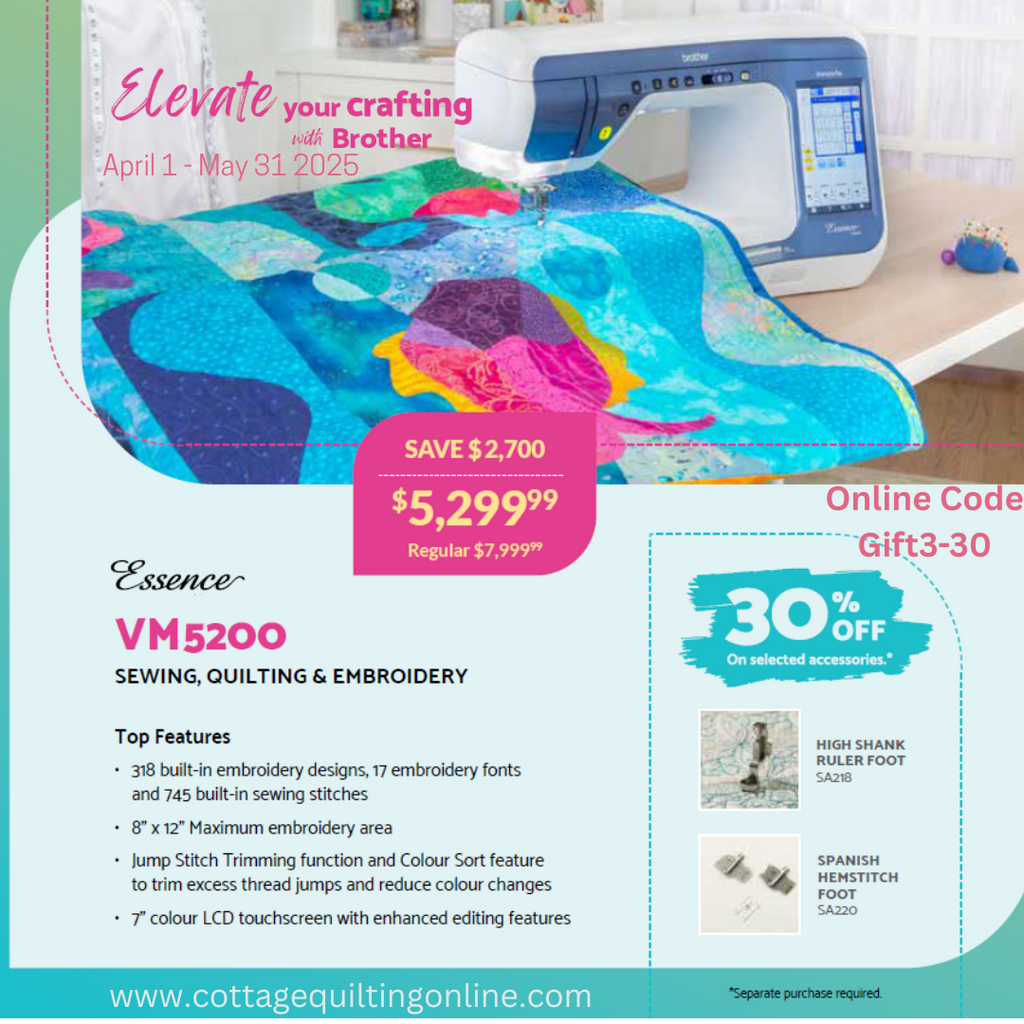 Elevate your crafting with Brother

April 1 - May 31 2025

SAVE $2,700

$5,299.99

Regular $7,999.99

Online Code Gift3-30

Essence

VM5200

SEWING, QUILTING & EMBROIDERY

Top Features

• 318 built-in embroidery designs, 17 embroidery fonts and 745 built-in sewing stitches

• 8" x 12" Maximum embroidery area

• Jump Stitch Trimming function and Colour Sort feature to trim excess thread jumps and reduce colour changes

• 7" colour LCD touchscreen with enhanced editing features

30% OFF

On selected accessories.*

HIGH SHANK RULER FOOT
SA218

SPANISH HEMSTITCH FOOT
SA220

www.cottagequiltingonline.com

*Separate purchase required.